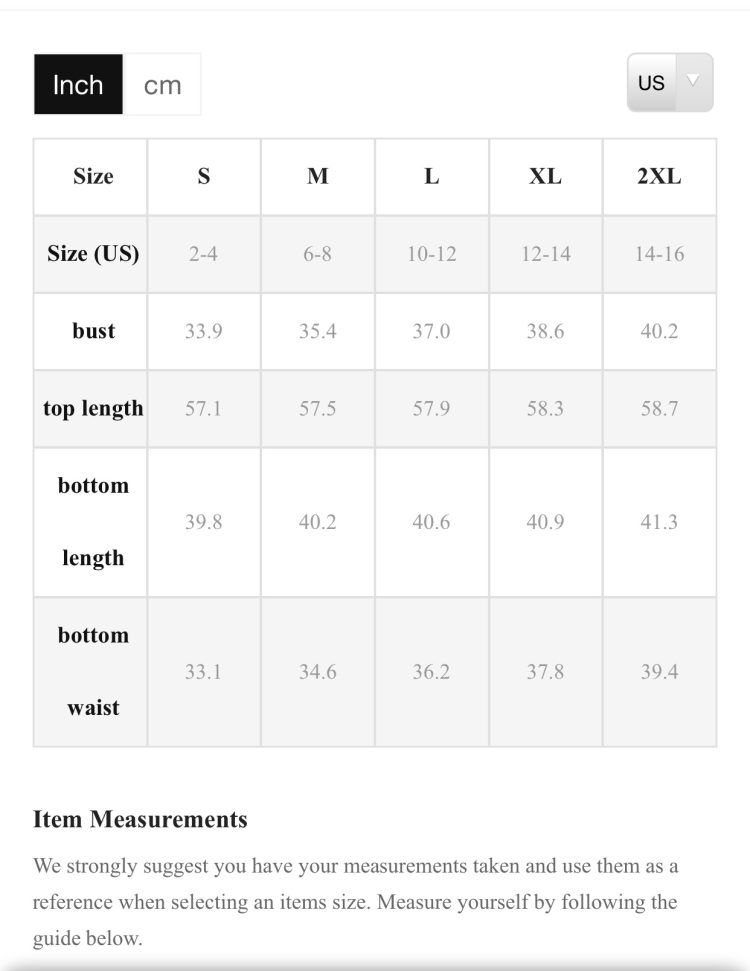 Inch cm

US

| Size | S | M | L | XL | 2XL |
|---|---|---|---|---|---|
| Size (US) | 2-4 | 6-8 | 10-12 | 12-14 | 14-16 |
| bust | 33.9 | 35.4 | 37.0 | 38.6 | 40.2 |
| top length | 57.1 | 57.5 | 57.9 | 58.3 | 58.7 |
| bottom length | 39.8 | 40.2 | 40.6 | 40.9 | 41.3 |
| bottom waist | 33.1 | 34.6 | 36.2 | 37.8 | 39.4 |

Item Measurements

We strongly suggest you have your measurements taken and use them as a reference when selecting an items size. Measure yourself by following the guide below.